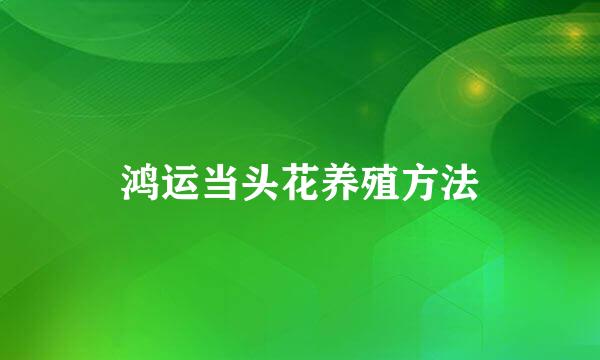 鸿运当头花养殖方法